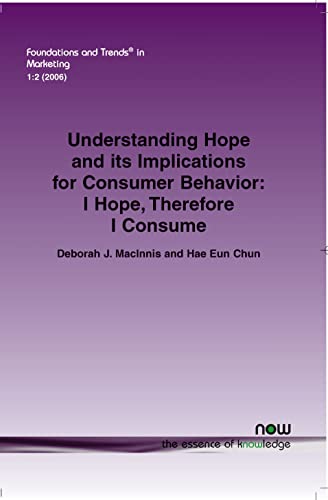 Foundations and Trends® in Marketing
1:2 (2006)

Understanding Hope and its Implications for Consumer Behavior: I Hope, Therefore I Consume

Deborah J. MacInnis and Hae Eun Chun

now
the essence of knowledge